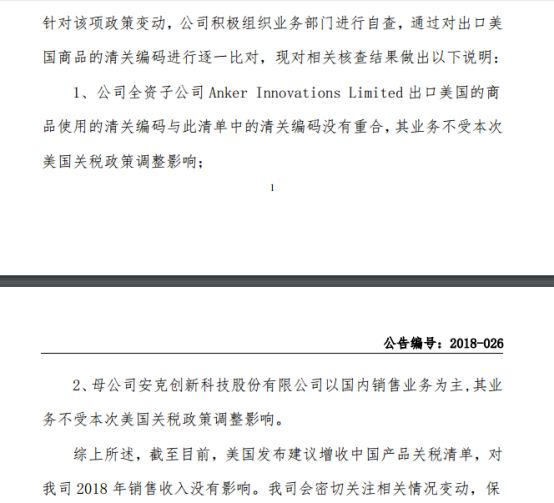 针对该项政策变动，公司积极组织业务部门进行自查，通过对出口美国商品的清关编码进行逐一比对，现对相关核查结果做出以下说明：

1、公司全资子公司 Anker Innovations Limited 出口美国的商品使用的清关编码与此清单中的清关编码没有重合，其业务不受本次美国关税政策调整影响；

1

公告编号：2018-026

2、母公司安克创新科技股份有限公司以国内销售业务为主，其业务不受本次美国关税政策调整影响。

综上所述，截至目前，美国发布建议增收中国产品关税清单，对我司 2018 年销售收入没有影响。我司会密切关注相关情况变动，保